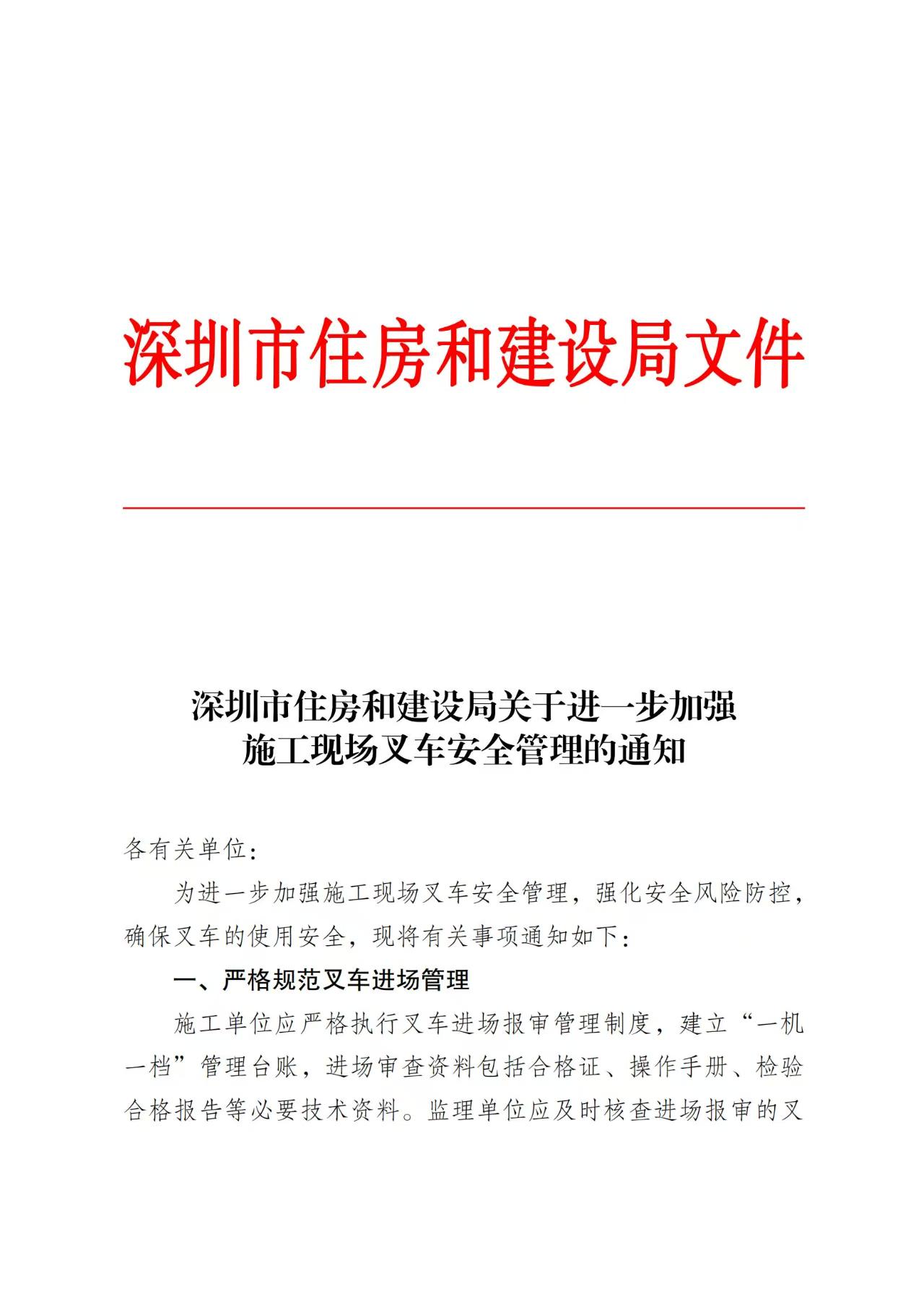 深圳市住房和建设局文件

深圳市住房和建设局关于进一步加强施工现场叉车安全管理的通知

各有关单位：

为进一步加强施工现场叉车安全管理，强化安全风险防控，确保叉车的使用安全，现将有关事项通知如下：

一、严格规范叉车进场管理

施工单位应严格执行叉车进场报审管理制度，建立“一机一档”管理台账，进场审查资料包括合格证、操作手册、检验合格报告等必要技术资料。监理单位应及时核查进场报审的叉